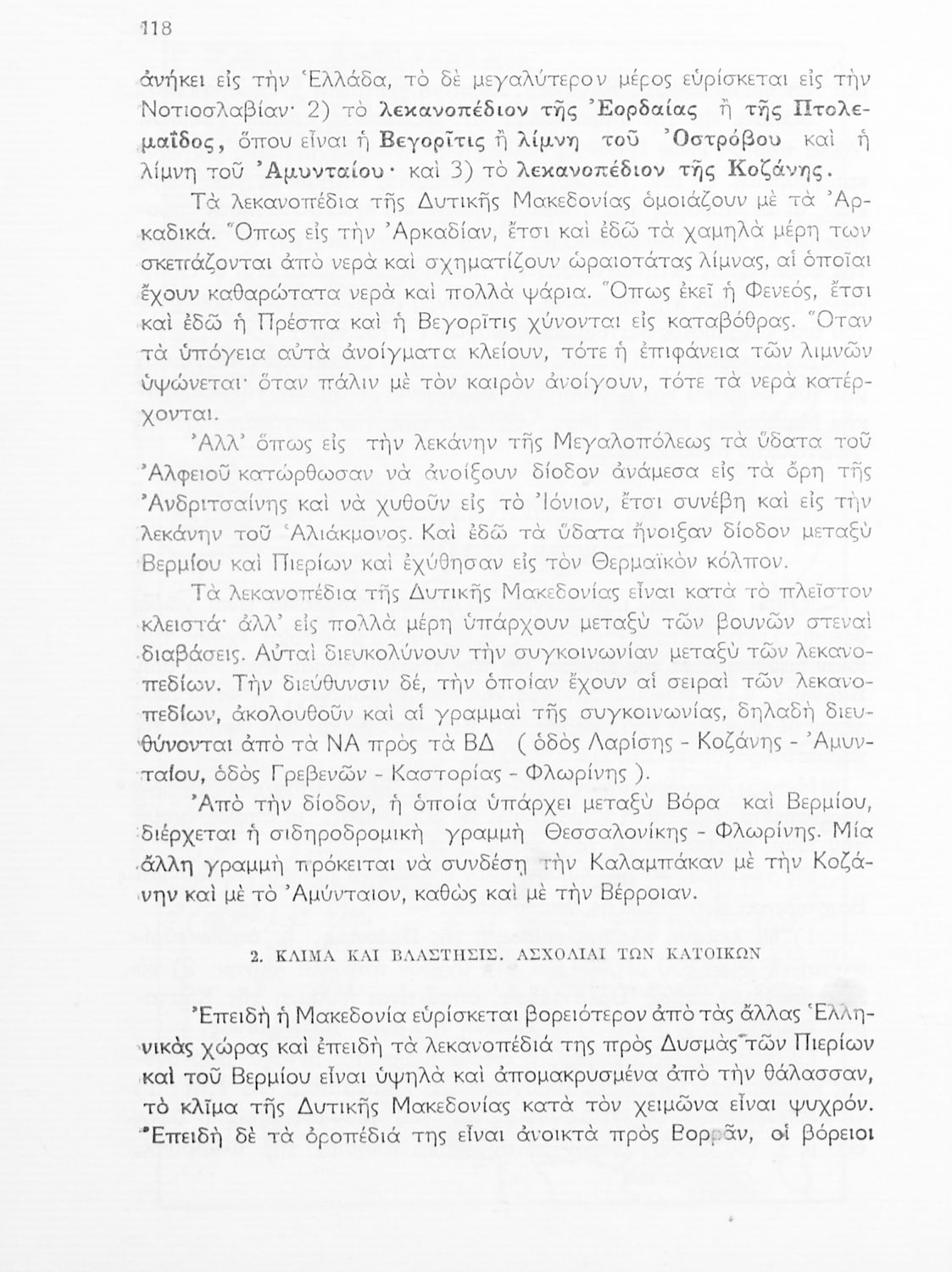 118

ἀνήκει εἰς τὴν Ἑλλάδα, τὸ δὲ μεγαλύτερον μέρος εὑρίσκεται εἰς τὴν Νοτιοσλαβίαν· 2) τὸ λεκανοπέδιον τῆς Ἐορδαίας ἢ τῆς Πτολεμαΐδος, ὅπου εἶναι ἡ Βεγορῖτις ἢ λίμνη τοῦ Ὀστρόβου καὶ ἡ λίμνη τοῦ Ἀμυνταίου· καὶ 3) τὸ λεκανοπέδιον τῆς Κοζάνης.

Τὰ λεκανοπέδια τῆς Δυτικῆς Μακεδονίας ὁμοιάζουν μὲ τὰ Ἀρκαδικά. Ὅπως εἰς τὴν Ἀρκαδίαν, ἔτσι καὶ ἐδῶ τὰ χαμηλὰ μέρη των σκεπάζονται ἀπὸ νερὰ καὶ σχηματίζουν ὡραιοτάτας λίμνας, αἱ ὁποῖαι ἔχουν καθαρώτατα νερὰ καὶ πολλὰ ψάρια. Ὅπως ἐκεῖ ἡ Φενεός, ἔτσι καὶ ἐδῶ ἡ Πρέσπα καὶ ἡ Βεγορῖτις χύνονται εἰς καταβόθρας. Ὅταν τὰ ὑπόγεια αὐτὰ ἀνοίγματα κλείουν, τότε ἡ ἐπιφάνεια τῶν λιμνῶν ὑψώνεται· ὅταν πάλιν μὲ τὸν καιρὸν ἀνοίγουν, τότε τὰ νερὰ κατέρχονται.

Ἀλλ' ὅπως εἰς τὴν λεκάνην τῆς Μεγαλοπόλεως τὰ ὕδατα τοῦ Ἀλφειοῦ κατώρθωσαν νὰ ἀνοίξουν δίοδον ἀνάμεσα εἰς τὰ ὄρη τῆς Ἀνδριτσαίνης καὶ νὰ χυθοῦν εἰς τὸ Ἰόνιον, ἔτσι συνέβη καὶ εἰς τὴν λεκάνην τοῦ Ἁλιάκμονος. Καὶ ἐδῶ τὰ ὕδατα ἤνοιξαν δίοδον μεταξὺ Βερμίου καὶ Πιερίων καὶ ἐχύθησαν εἰς τὸν Θερμαϊκὸν κόλπον.

Τὰ λεκανοπέδια τῆς Δυτικῆς Μακεδονίας εἶναι κατὰ τὸ πλεῖστον κλειστά· ἀλλ' εἰς πολλὰ μέρη ὑπάρχουν μεταξὺ τῶν βουνῶν στεναὶ διαβάσεις. Αὐταὶ διευκολύνουν τὴν συγκοινωνίαν μεταξὺ τῶν λεκανοπεδίων. Τὴν διεύθυνσιν δέ, τὴν ὁποίαν ἔχουν αἱ σειραὶ τῶν λεκανοπεδίων, ἀκολουθοῦν καὶ αἱ γραμμαὶ τῆς συγκοινωνίας, δηλαδὴ διευθύνονται ἀπὸ τὰ ΝΑ πρὸς τὰ ΒΔ ( ὁδὸς Λαρίσης - Κοζάνης - Ἀμυνταίου, ὁδὸς Γρεβενῶν - Καστορίας - Φλωρίνης ).

Ἀπὸ τὴν δίοδον, ἡ ὁποία ὑπάρχει μεταξὺ Βόρα καὶ Βερμίου, διέρχεται ἡ σιδηροδρομικὴ γραμμὴ Θεσσαλονίκης - Φλωρίνης. Μία ἄλλη γραμμὴ πρόκειται νὰ συνδέσῃ τὴν Καλαμπάκαν μὲ τὴν Κοζάνην καὶ μὲ τὸ Ἀμύνταιον, καθὼς καὶ μὲ τὴν Βέρροιαν.

2. ΚΛΙΜΑ ΚΑΙ ΒΛΑΣΤΗΣΙΣ. ΑΣΧΟΛΙΑΙ ΤΩΝ ΚΑΤΟΙΚΩΝ

Ἐπειδὴ ἡ Μακεδονία εὑρίσκεται βορειότερον ἀπὸ τὰς ἄλλας Ἑλληνικὰς χώρας καὶ ἐπειδὴ τὰ λεκανοπέδιά της πρὸς Δυσμὰς τῶν Πιερίων καὶ τοῦ Βερμίου εἶναι ὑψηλὰ καὶ ἀπομακρυσμένα ἀπὸ τὴν θάλασσαν, τὸ κλῖμα τῆς Δυτικῆς Μακεδονίας κατὰ τὸν χειμῶνα εἶναι ψυχρόν. Ἐπειδὴ δὲ τὰ ὀροπέδιά της εἶναι ἀνοικτὰ πρὸς Βορρᾶν, οἱ βόρειοι